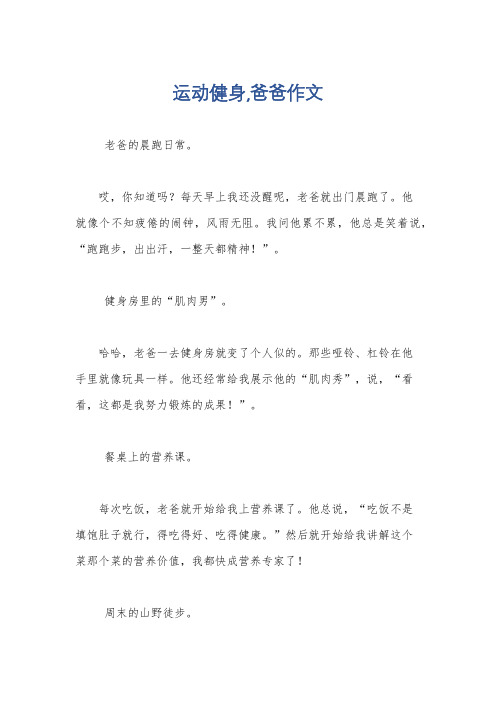 运动健身,爸爸作文

老爸的晨跑日常。

哎，你知道吗？每天早上我还没醒呢，老爸就出门晨跑了。他就像个不知疲倦的闹钟，风雨无阻。我问他累不累，他总是笑着说，“跑跑步，出出汗，一整天都精神！”。

健身房里的“肌肉男”。

哈哈，老爸一去健身房就变了个人似的。那些哑铃、杠铃在他手里就像玩具一样。他还经常给我展示他的“肌肉秀”，说，“看看，这都是我努力锻炼的成果！”。

餐桌上的营养课。

每次吃饭，老爸就开始给我上营养课了。他总说，“吃饭不是填饱肚子就行，得吃得好、吃得健康。”然后就开始给我讲解这个菜那个菜的营养价值，我都快成营养专家了！

周末的山野徒步。